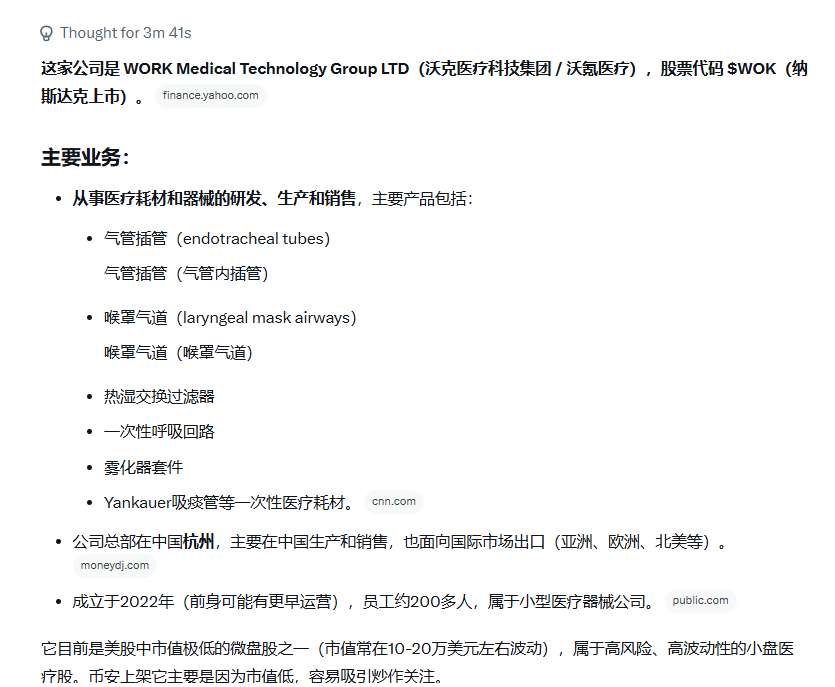 Thought for 3m 41s

这家公司是 WORK Medical Technology Group LTD（沃克医疗科技集团 / 沃氪医疗），股票代码 $WOK（纳斯达克上市）。 finance.yahoo.com

主要业务：

- 从事医疗耗材和器械的研发、生产和销售，主要产品包括：
  - 气管插管（endotracheal tubes）
    气管插管（气管内插管）
  - 喉罩气道（laryngeal mask airways）
    喉罩气道（喉罩气道）
  - 热湿交换过滤器
  - 一次性呼吸回路
  - 雾化器套件
  - Yankauer吸痰管等一次性医疗耗材。 cnn.com
- 公司总部在中国杭州，主要在中国生产和销售，也面向国际市场出口（亚洲、欧洲、北美等）。 moneydj.com
- 成立于2022年（前身可能有更早运营），员工约200多人，属于小型医疗器械公司。 public.com

它目前是美股中市值极低的微盘股之一（市值常在10-20万美元左右波动），属于高风险、高波动性的小盘医疗股。币安上架它主要是因为市值低，容易吸引炒作关注。